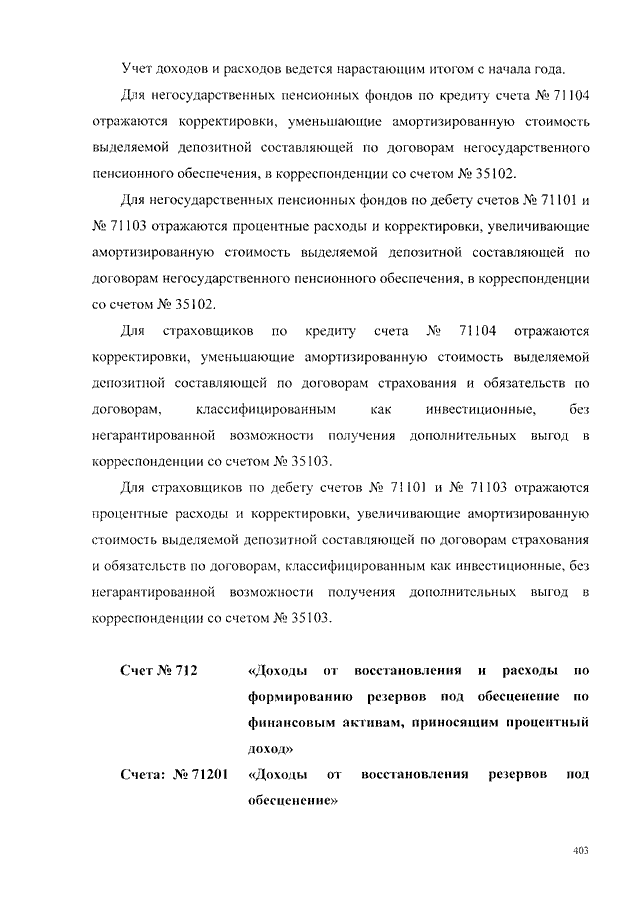 Учет доходов и расходов ведется нарастающим итогом с начала года.

Для негосударственных пенсионных фондов по кредиту счета № 71104 отражаются корректировки, уменьшающие амортизированную стоимость выделяемой депозитной составляющей по договорам негосударственного пенсионного обеспечения, в корреспонденции со счетом № 35102.

Для негосударственных пенсионных фондов по дебету счетов № 71101 и № 71103 отражаются процентные расходы и корректировки, увеличивающие амортизированную стоимость выделяемой депозитной составляющей по договорам негосударственного пенсионного обеспечения, в корреспонденции со счетом № 35102.

Для страховщиков по кредиту счета № 71104 отражаются корректировки, уменьшающие амортизированную стоимость выделяемой депозитной составляющей по договорам страхования и обязательств по договорам, классифицированным как инвестиционные, без негарантированной возможности получения дополнительных выгод в корреспонденции со счетом № 35103.

Для страховщиков по дебету счетов № 71101 и № 71103 отражаются процентные расходы и корректировки, увеличивающие амортизированную стоимость выделяемой депозитной составляющей по договорам страхования и обязательств по договорам, классифицированным как инвестиционные, без негарантированной возможности получения дополнительных выгод в корреспонденции со счетом № 35103.

Счет № 712 «Доходы от восстановления и расходы по формированию резервов под обесценение по финансовым активам, приносящим процентный доход»

Счета: № 71201 «Доходы от восстановления резервов под обесценение»

403